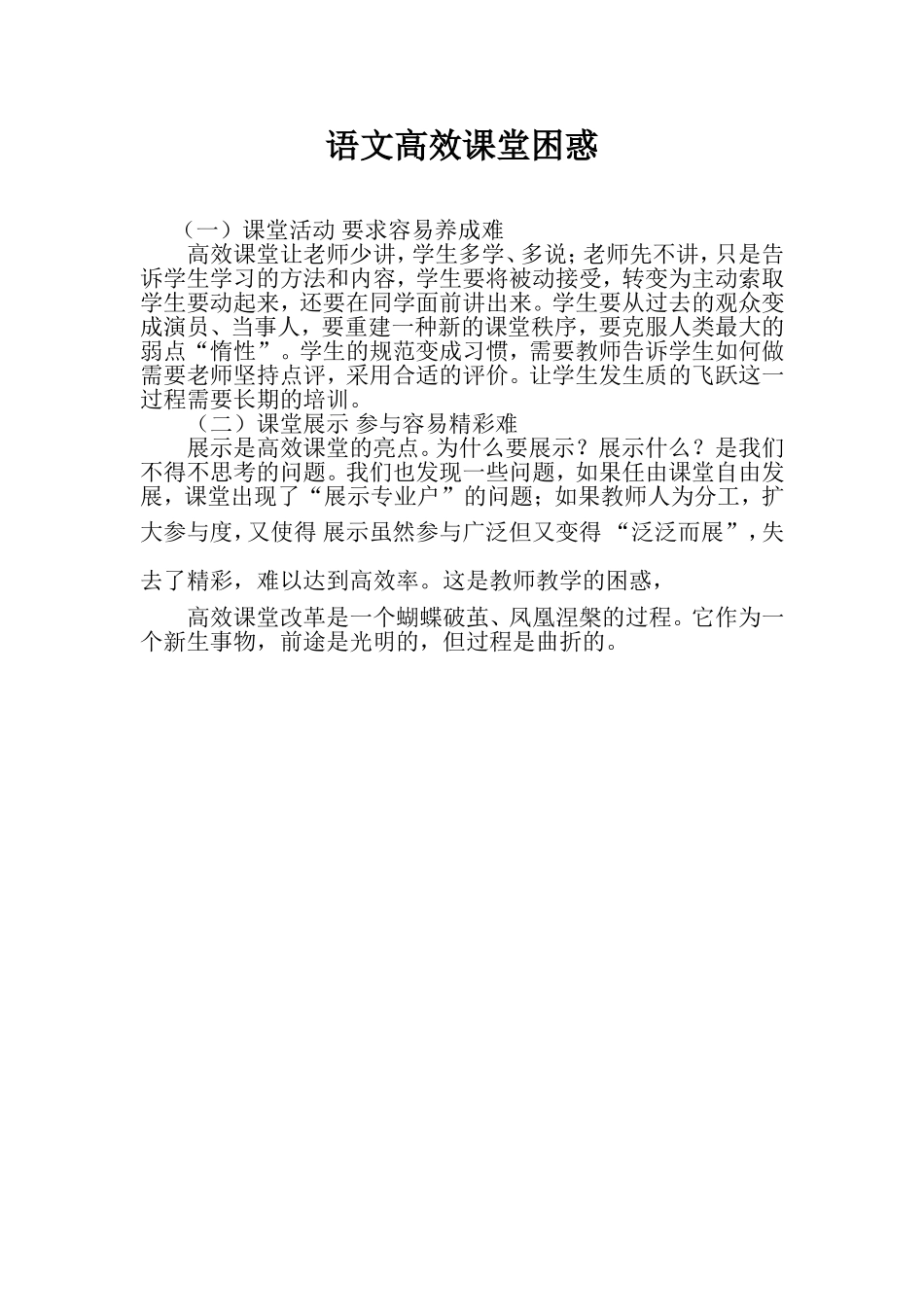 语文高效课堂困惑

（一）课堂活动 要求容易养成难

高效课堂让老师少讲，学生多学、多说；老师先不讲，只是告诉学生学习的方法和内容，学生要将被动接受，转变为主动索取学生要动起来，还要在同学面前讲出来。学生要从过去的观众变成演员、当事人，要重建一种新的课堂秩序，要克服人类最大的弱点“惰性”。学生的规范变成习惯，需要教师告诉学生如何做需要老师坚持点评，采用合适的评价。让学生发生质的飞跃这一过程需要长期的培训。

（二）课堂展示 参与容易精彩难

展示是高效课堂的亮点。为什么要展示？展示什么？是我们不得不思考的问题。我们也发现一些问题，如果任由课堂自由发展，课堂出现了“展示专业户”的问题；如果教师人为分工，扩大参与度，又使得 展示虽然参与广泛但又变得 “泛泛而展”，失去了精彩，难以达到高效率。这是教师教学的困惑，

高效课堂改革是一个蝴蝶破茧、凤凰涅槃的过程。它作为一个新生事物，前途是光明的，但过程是曲折的。